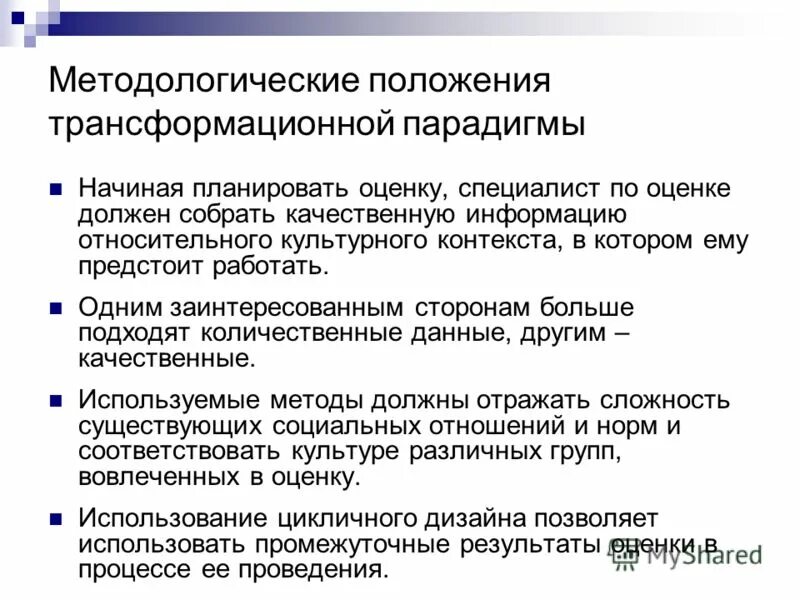 Методологические положения трансформационной парадигмы

Начиная планировать оценку, специалист по оценке должен собрать качественную информацию относительного культурного контекста, в котором ему предстоит работать.

Одним заинтересованным сторонам больше подходят количественные данные, другим – качественные.

Используемые методы должны отражать сложность существующих социальных отношений и норм и соответствовать культуре различных групп, вовлеченных в оценку.

Использование цикличного дизайна позволяет использовать промежуточные результаты оценки в процессе ее проведения.

MyShared